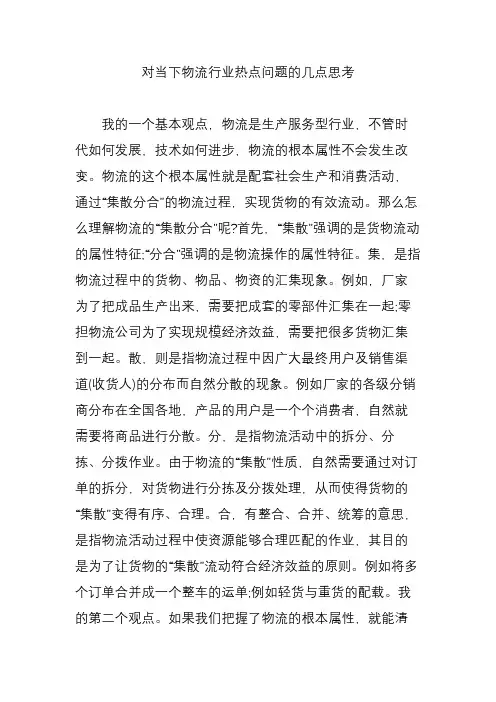 对当下物流行业热点问题的几点思考

我的一个基本观点，物流是生产服务型行业，不管时代如何发展，技术如何进步，物流的根本属性不会发生改变。物流的这个根本属性就是配套社会生产和消费活动，通过“集散分合”的物流过程，实现货物的有效流动。那么怎么理解物流的“集散分合”呢?首先，“集散”强调的是货物流动的属性特征;“分合”强调的是物流操作的属性特征。集，是指物流过程中的货物、物品、物资的汇集现象。例如，厂家为了把成品生产出来，需要把成套的零部件汇集在一起;零担物流公司为了实现规模经济效益，需要把很多货物汇集到一起。散，则是指物流过程中因广大最终用户及销售渠道(收货人)的分布而自然分散的现象。例如厂家的各级分销商分布在全国各地，产品的用户是一个个消费者，自然就需要将商品进行分散。分，是指物流活动中的拆分、分拣、分拨作业。由于物流的“集散”性质，自然需要通过对订单的拆分，对货物进行分拣及分拨处理，从而使得货物的“集散”变得有序、合理。合，有整合、合并、统筹的意思，是指物流活动过程中使资源能够合理匹配的作业，其目的是为了让货物的“集散”流动符合经济效益的原则。例如将多个订单合并成一个整车的运单;例如轻货与重货的配载。我的第二个观点。如果我们把握了物流的根本属性，就能清